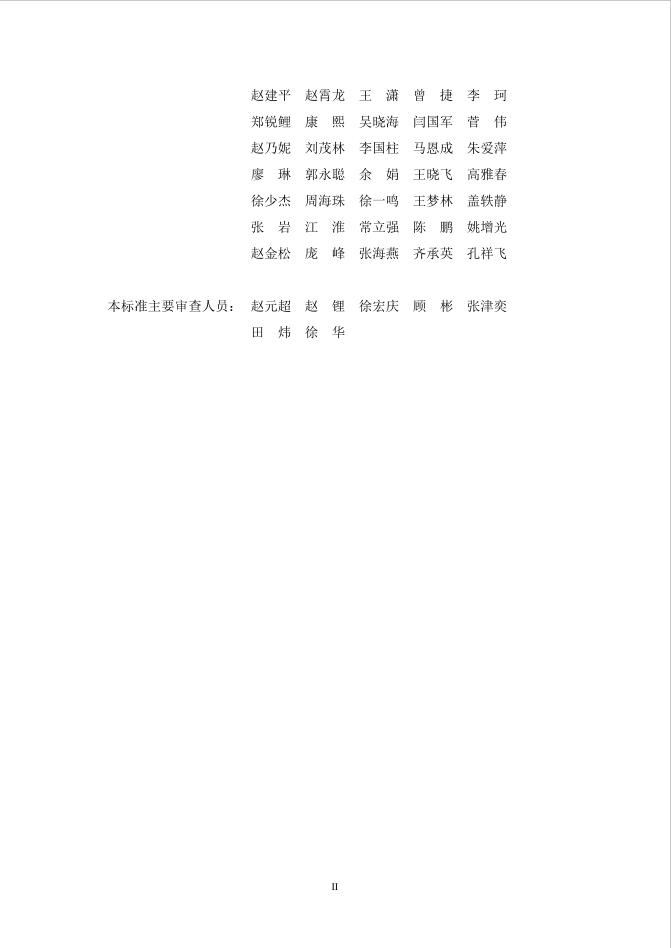 赵建平　赵霄龙　王　潇　曾　捷　李　珂
郑锐鲤　康　熙　吴晓海　闫国军　菅　伟
赵乃妮　刘茂林　李国柱　马恩成　朱爱萍
廖　琳　郭永聪　余　娟　王晓飞　高雅春
徐少杰　周海珠　徐一鸣　王梦林　盖轶静
张　岩　江　淮　常立强　陈　鹏　姚增光
赵金松　庞　峰　张海燕　齐承英　孔祥飞

本标准主要审查人员：赵元超　赵　锂　徐宏庆　顾　彬　张津奕
田　炜　徐　华

II